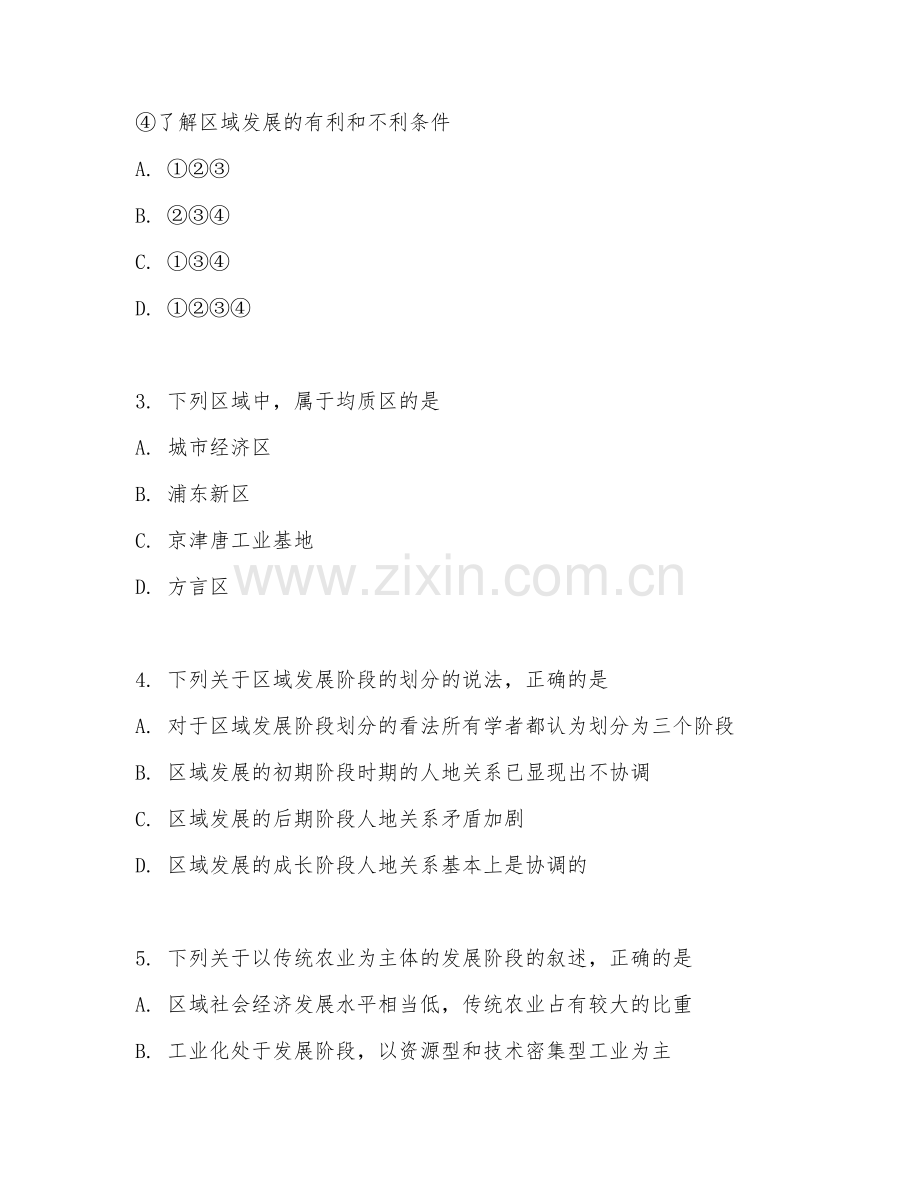 ④了解区域发展的有利和不利条件

A. ①②③

B. ②③④

C. ①③④

D. ①②③④

3. 下列区域中，属于均质区的是

A. 城市经济区

B. 浦东新区

C. 京津唐工业基地

D. 方言区

www.zixin.com.cn

4. 下列关于区域发展阶段的划分的说法，正确的是

A. 对于区域发展阶段划分的看法所有学者都认为划分为三个阶段

B. 区域发展的初期阶段时期的人地关系已显现出不协调

C. 区域发展的后期阶段人地关系矛盾加剧

D. 区域发展的成长阶段人地关系基本上是协调的

5. 下列关于以传统农业为主体的发展阶段的叙述，正确的是

A. 区域社会经济发展水平相当低，传统农业占有较大的比重

B. 工业化处于发展阶段，以资源型和技术密集型工业为主